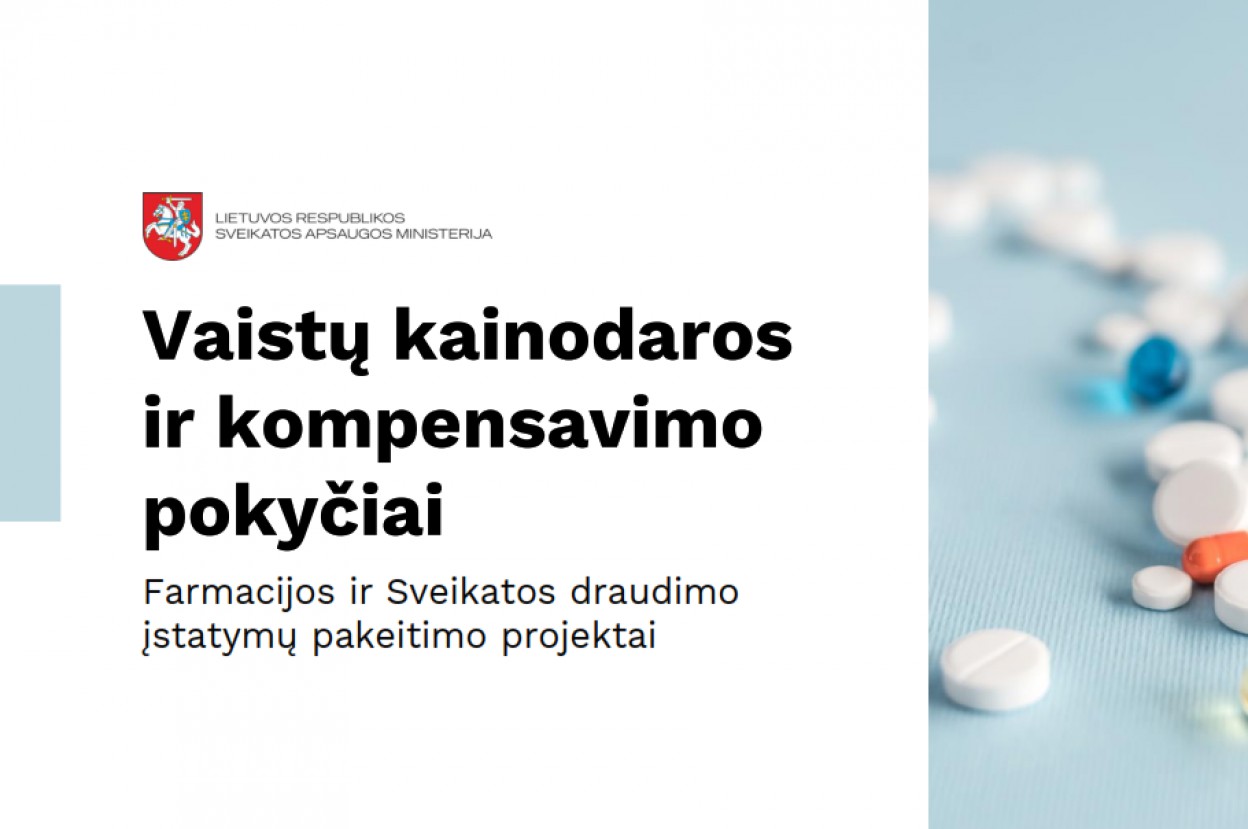 LIETUVOS RESPUBLIKOS
SVEIKATOS APSAUGOS MINISTERIJA

Vaistų kainodaros ir kompensavimo pokyčiai

Farmacijos ir Sveikatos draudimo įstatymų pakeitimo projektai